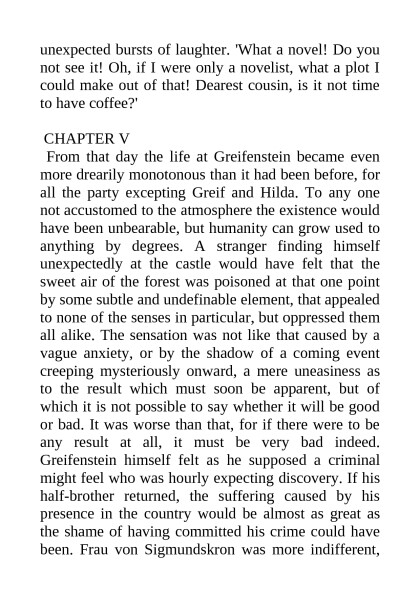 unexpected bursts of laughter. 'What a novel! Do you not see it! Oh, if I were only a novelist, what a plot I could make out of that! Dearest cousin, is it not time to have coffee?'

CHAPTER V

From that day the life at Greifenstein became even more drearily monotonous than it had been before, for all the party excepting Greif and Hilda. To any one not accustomed to the atmosphere the existence would have been unbearable, but humanity can grow used to anything by degrees. A stranger finding himself unexpectedly at the castle would have felt that the sweet air of the forest was poisoned at that one point by some subtle and undefinable element, that appealed to none of the senses in particular, but oppressed them all alike. The sensation was not like that caused by a vague anxiety, or by the shadow of a coming event creeping mysteriously onward, a mere uneasiness as to the result which must soon be apparent, but of which it is not possible to say whether it will be good or bad. It was worse than that, for if there were to be any result at all, it must be very bad indeed. Greifenstein himself felt as he supposed a criminal might feel who was hourly expecting discovery. If his half-brother returned, the suffering caused by his presence in the country would be almost as great as the shame of having committed his crime could have been. Frau von Sigmundskron was more indifferent,